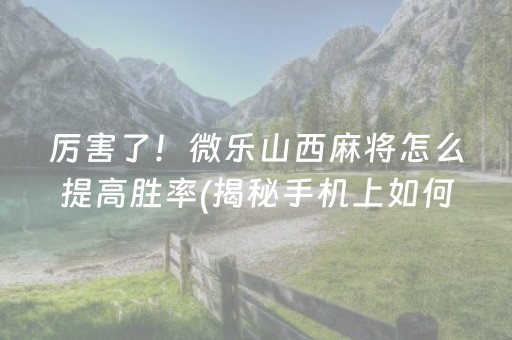 厉害了！微乐山西麻将怎么提高胜率(揭秘手机上如何